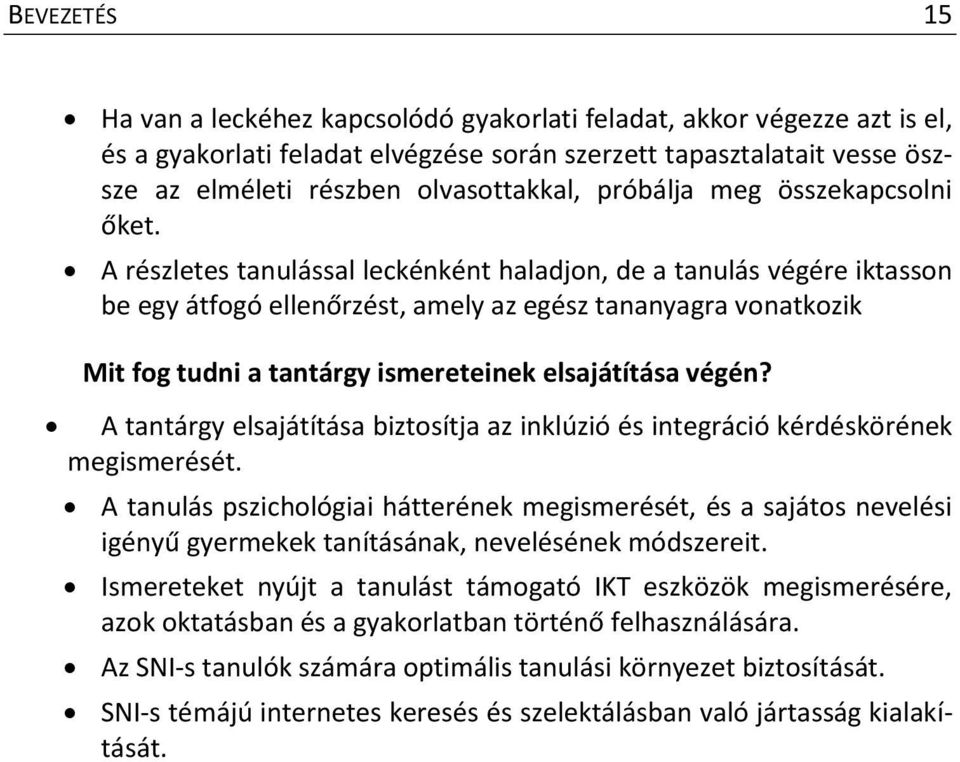 BEVEZETÉS 15

• Ha van a leckéhez kapcsolódó gyakorlati feladat, akkor végezze azt is el, és a gyakorlati feladat elvégzése során szerzett tapasztalatait vesse össze az elméleti részben olvasottakkal, próbálja meg összekapcsolni őket.

• A részletes tanulással leckénként haladjon, de a tanulás végére iktasson be egy átfogó ellenőrzést, amely az egész tananyagra vonatkozik

Mit fog tudni a tantárgy ismereteinek elsajátítása végén?

• A tantárgy elsajátítása biztosítja az inklúzió és integráció kérdéskörének megismerését.

• A tanulás pszichológiai hátterének megismerését, és a sajátos nevelési igényű gyermekek tanításának, nevelésének módszereit.

• Ismereteket nyújt a tanulást támogató IKT eszközök megismerésére, azok oktatásban és a gyakorlatban történő felhasználására.

• Az SNI-s tanulók számára optimális tanulási környezet biztosítását.

• SNI-s témájú internetes keresés és szelektálásban való jártasság kialakítását.